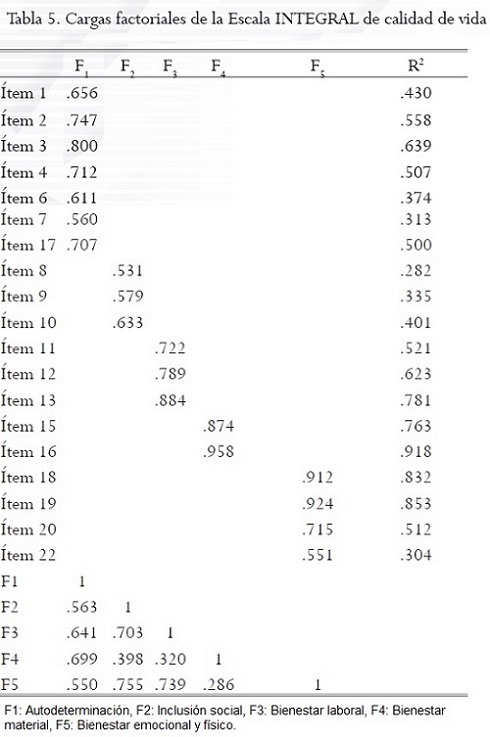 Tabla 5. Cargas factoriales de la Escala INTEGRAL de calidad de vida

| | $F_1$ | $F_2$ | $F_3$ | $F_4$ | $F_5$ | $R^2$ |
|---|---|---|---|---|---|---|
| Ítem 1 | .656 | | | | | .430 |
| Ítem 2 | .747 | | | | | .558 |
| Ítem 3 | .800 | | | | | .639 |
| Ítem 4 | .712 | | | | | .507 |
| Ítem 6 | .611 | | | | | .374 |
| Ítem 7 | .560 | | | | | .313 |
| Ítem 17 | .707 | | | | | .500 |
| Ítem 8 | | .531 | | | | .282 |
| Ítem 9 | | .579 | | | | .335 |
| Ítem 10 | | .633 | | | | .401 |
| Ítem 11 | | | .722 | | | .521 |
| Ítem 12 | | | .789 | | | .623 |
| Ítem 13 | | | .884 | | | .781 |
| Ítem 15 | | | | .874 | | .763 |
| Ítem 16 | | | | .958 | | .918 |
| Ítem 18 | | | | | .912 | .832 |
| Ítem 19 | | | | | .924 | .853 |
| Ítem 20 | | | | | .715 | .512 |
| Ítem 22 | | | | | .551 | .304 |
| F1 | 1 | | | | | |
| F2 | .563 | 1 | | | | |
| F3 | .641 | .703 | 1 | | | |
| F4 | .699 | .398 | .320 | 1 | | |
| F5 | .550 | .755 | .739 | .286 | 1 | |

F1: Autodeterminación, F2: Inclusión social, F3: Bienestar laboral, F4: Bienestar material, F5: Bienestar emocional y físico.